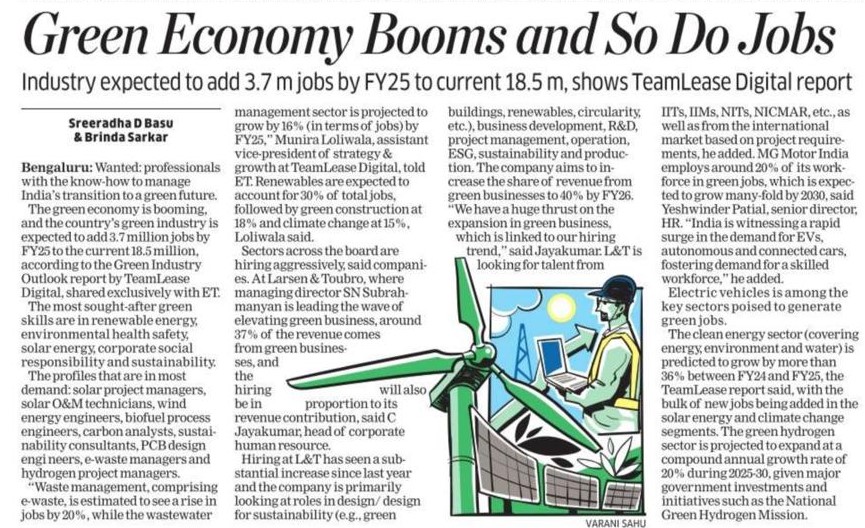 Green Economy Booms and So Do Jobs

Industry expected to add 3.7 m jobs by FY25 to current 18.5 m, shows TeamLease Digital report

Sreeradha D Basu & Brinda Sarkar

Bengaluru: Wanted: professionals with the know-how to manage India's transition to a green future.

The green economy is booming, and the country's green industry is expected to add 3.7 million jobs by FY25 to the current 18.5 million, according to the Green Industry Outlook report by TeamLease Digital, shared exclusively with ET.

The most sought-after green skills are in renewable energy, environmental health safety, solar energy, corporate social responsibility and sustainability.

The profiles that are in most demand: solar project managers, solar O&M technicians, wind energy engineers, biofuel process engineers, carbon analysts, sustainability consultants, PCB design engi neers, e-waste managers and hydrogen project managers.

"Waste management, comprising e-waste, is estimated to see a rise in jobs by 20%, while the wastewater management sector is projected to grow by 16% (in terms of jobs) by FY25," Munira Loliwala, assistant vice-president of strategy & growth at TeamLease Digital, told ET. Renewables are expected to account for 30% of total jobs, followed by green construction at 18% and climate change at 15%, Loliwala said.

Sectors across the board are hiring aggressively, said companies. At Larsen & Toubro, where managing director SN Subrahmanyan is leading the wave of elevating green business, around 37% of the revenue comes from green businesses, and the hiring will also be in proportion to its revenue contribution, said C Jayakumar, head of corporate human resource.

Hiring at L&T has seen a substantial increase since last year and the company is primarily looking at roles in design/ design for sustainability (e.g., green buildings, renewables, circularity, etc.), business development, R&D, project management, operation, ESG, sustainability and production. The company aims to increase the share of revenue from green businesses to 40% by FY26.

"We have a huge thrust on the expansion in green business, which is linked to our hiring trend," said Jayakumar. L&T is looking for talent from IITs, IIMs, NITs, NICMAR, etc., as well as from the international market based on project requirements, he added. MG Motor India employs around 20% of its workforce in green jobs, which is expected to grow many-fold by 2030, said Yeshwinder Patial, senior director, HR. "India is witnessing a rapid surge in the demand for EVs, autonomous and connected cars, fostering demand for a skilled workforce," he added.

Electric vehicles is among the key sectors poised to generate green jobs.

The clean energy sector (covering energy, environment and water) is predicted to grow by more than 36% between FY24 and FY25, the TeamLease report said, with the bulk of new jobs being added in the solar energy and climate change segments. The green hydrogen sector is projected to expand at a compound annual growth rate of 20% during 2025-30, given major government investments and initiatives such as the National Green Hydrogen Mission.

VARANI SAHU